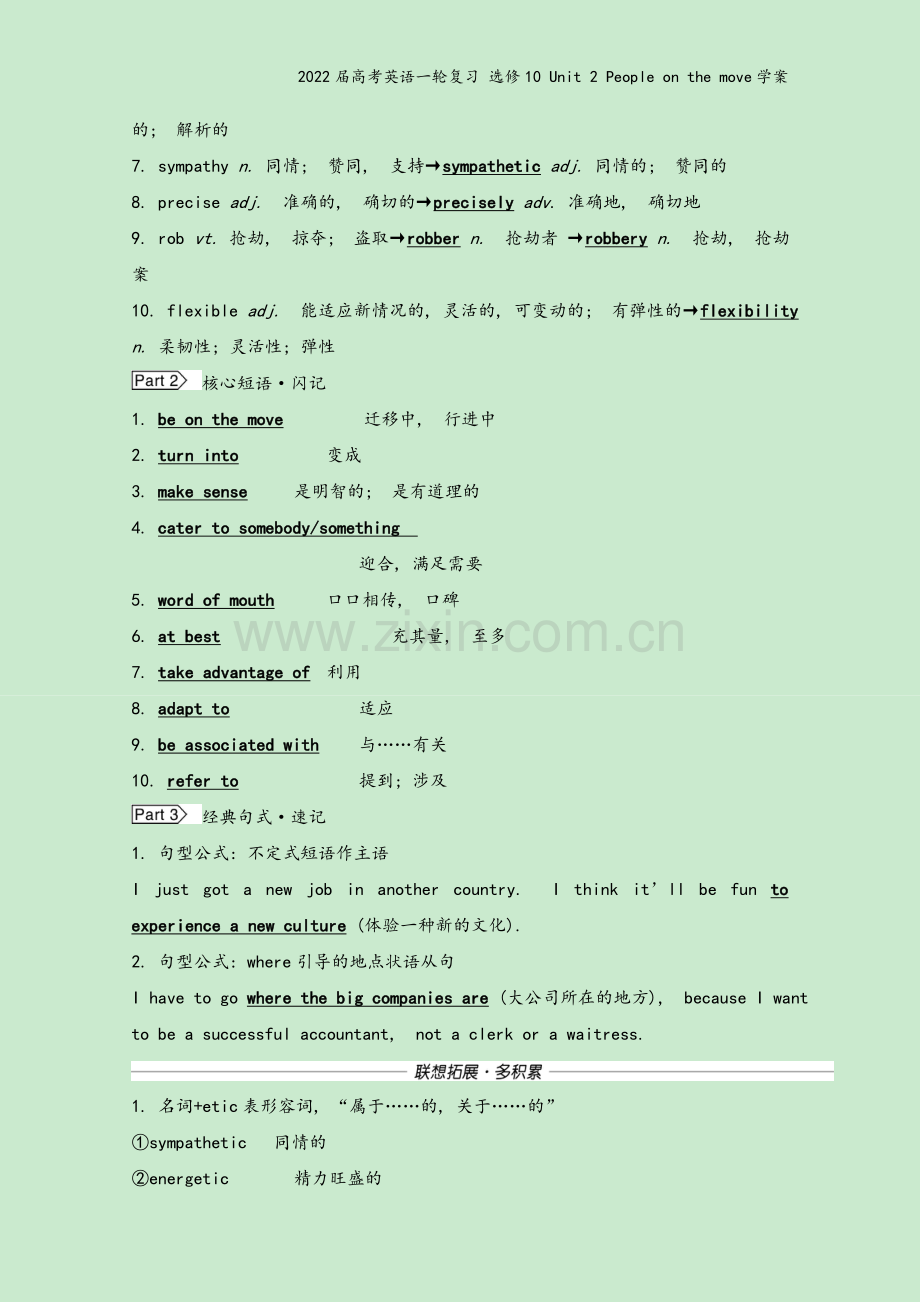 2022届高考英语一轮复习 选修10 Unit 2 People on the move学案

的；解析的

7. sympathy n. 同情；赞同，支持→sympathetic adj. 同情的；赞同的

8. precise adj. 准确的，确切的→precisely adv. 准确地，确切地

9. rob vt. 抢劫，掠夺；盗取→robber n. 抢劫者 →robbery n. 抢劫，抢劫案

10. flexible adj. 能适应新情况的，灵活的，可变动的；有弹性的→flexibility n. 柔韧性；灵活性；弹性

Part 2 核心短语·闪记

1. be on the move 迁移中，行进中

2. turn into 变成

3. make sense 是明智的；是有道理的

4. cater to somebody/something 迎合，满足需要

5. word of mouth 口口相传，口碑

6. at best 充其量，至多

7. take advantage of 利用

8. adapt to 适应

9. be associated with 与……有关

10. refer to 提到；涉及

Part 3 经典句式·速记

1. 句型公式：不定式短语作主语

I just got a new job in another country. I think it'll be fun to experience a new culture (体验一种新的文化).

2. 句型公式：where引导的地点状语从句

I have to go where the big companies are (大公司所在的地方), because I want to be a successful accountant, not a clerk or a waitress.

联想拓展·多积累

1. 名词+etic表形容词，“属于……的，关于……的”

①sympathetic 同情的

②energetic 精力旺盛的

www.zixin.com.cn